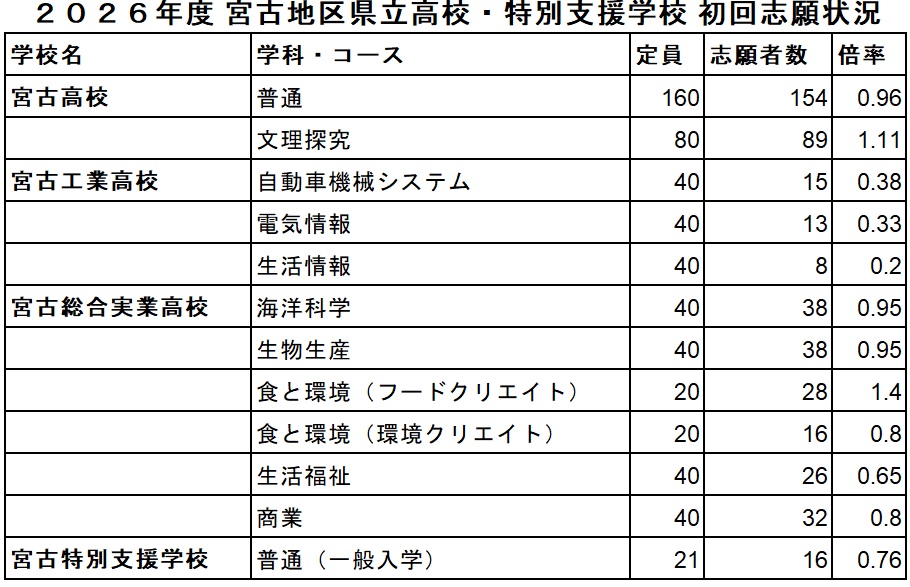 ２０２６年度 宮古地区県立高校・特別支援学校 初回志願状況

| 学校名 | 学科・コース | 定員 | 志願者数 | 倍率 |
|---|---|---|---|---|
| 宮古高校 | 普通 | 160 | 154 | 0.96 |
|  | 文理探究 | 80 | 89 | 1.11 |
| 宮古工業高校 | 自動車機械システム | 40 | 15 | 0.38 |
|  | 電気情報 | 40 | 13 | 0.33 |
|  | 生活情報 | 40 | 8 | 0.2 |
| 宮古総合実業高校 | 海洋科学 | 40 | 38 | 0.95 |
|  | 生物生産 | 40 | 38 | 0.95 |
|  | 食と環境（フードクリエイト） | 20 | 28 | 1.4 |
|  | 食と環境（環境クリエイト） | 20 | 16 | 0.8 |
|  | 生活福祉 | 40 | 26 | 0.65 |
|  | 商業 | 40 | 32 | 0.8 |
| 宮古特別支援学校 | 普通（一般入学） | 21 | 16 | 0.76 |